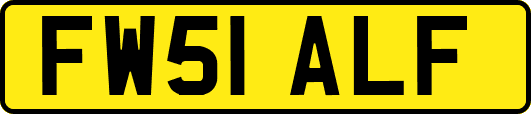 FW51 ALF